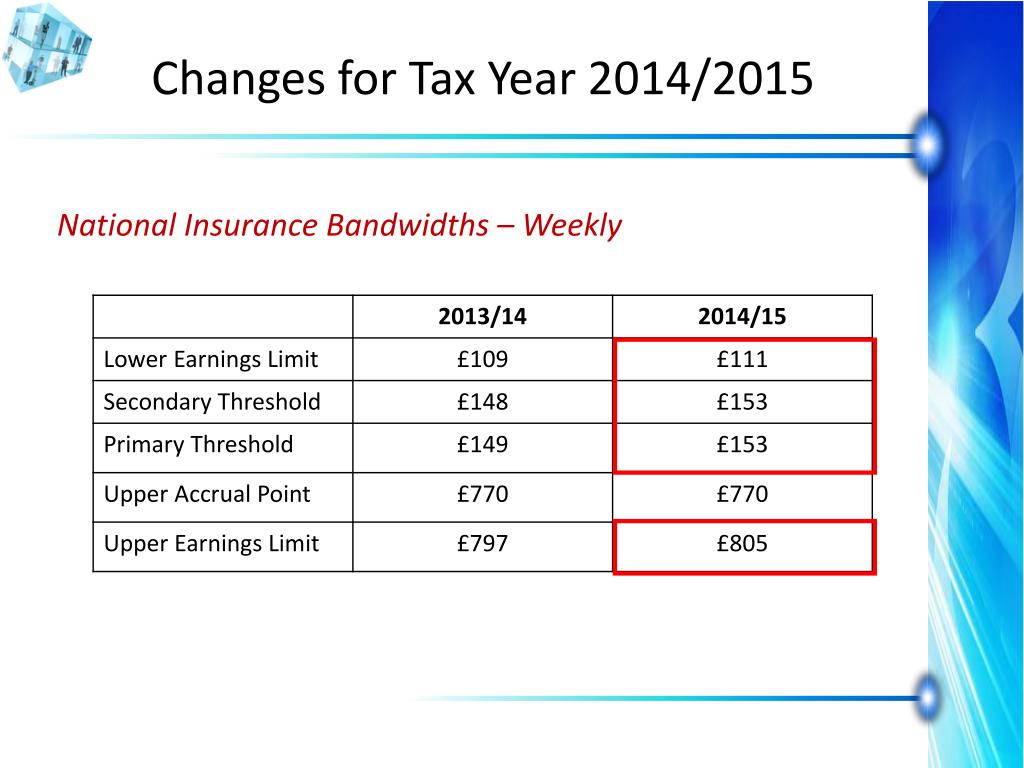 Changes for Tax Year 2014/2015

National Insurance Bandwidths – Weekly

| | 2013/14 | 2014/15 |
|---|---|---|
| Lower Earnings Limit | £109 | £111 |
| Secondary Threshold | £148 | £153 |
| Primary Threshold | £149 | £153 |
| Upper Accrual Point | £770 | £770 |
| Upper Earnings Limit | £797 | £805 |